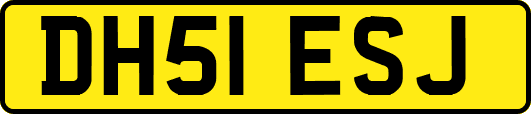 DH51 ESJ